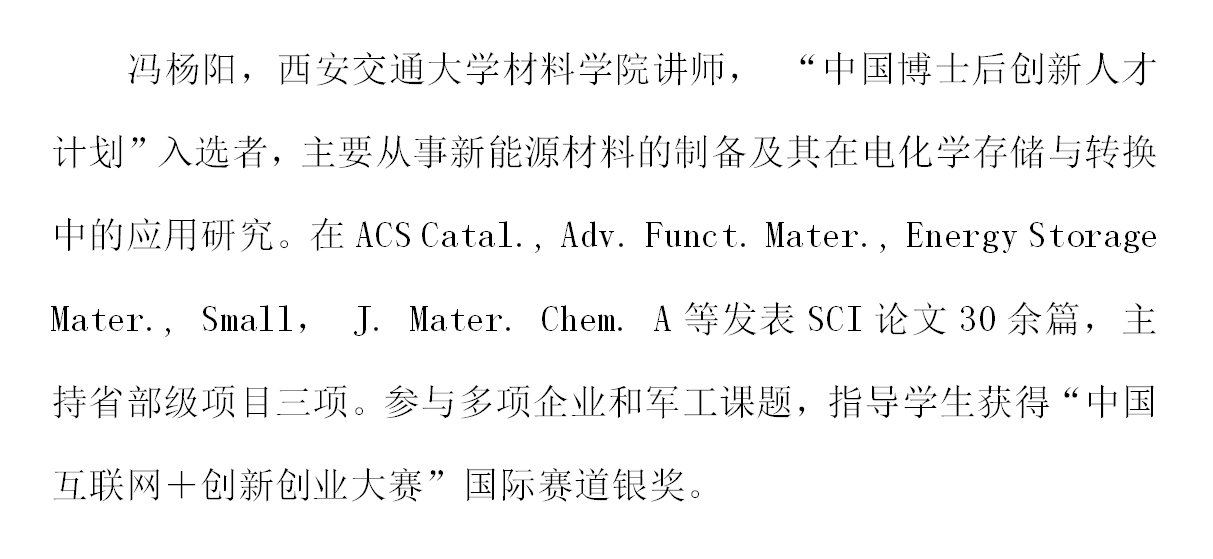 冯杨阳，西安交通大学材料学院讲师，“中国博士后创新人才计划”入选者，主要从事新能源材料的制备及其在电化学存储与转换中的应用研究。在ACS Catal., Adv. Funct. Mater., Energy Storage Mater., Small, J. Mater. Chem. A等发表SCI论文30余篇，主持省部级项目三项。参与多项企业和军工课题，指导学生获得“中国互联网＋创新创业大赛”国际赛道银奖。